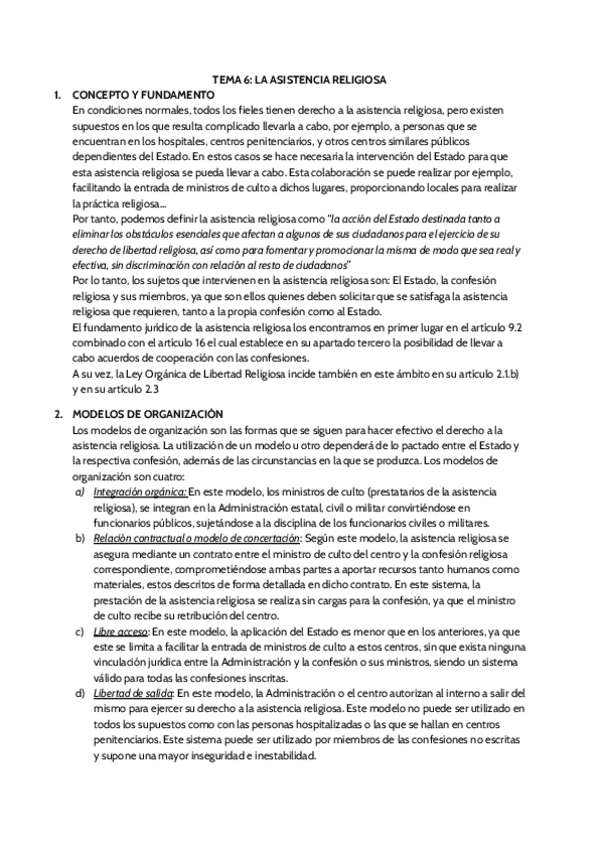 TEMA 6: LA ASISTENCIA RELIGIOSA

1. CONCEPTO Y FUNDAMENTO

En condiciones normales, todos los fieles tienen derecho a la asistencia religiosa, pero existen supuestos en los que resulta complicado llevarla a cabo, por ejemplo, a personas que se encuentran en los hospitales, centros penitenciarios, y otros centros similares públicos dependientes del Estado. En estos casos se hace necesaria la intervención del Estado para que esta asistencia religiosa se pueda llevar a cabo. Esta colaboración se puede realizar por ejemplo, facilitando la entrada de ministros de culto a dichos lugares, proporcionando locales para realizar la práctica religiosa…

Por tanto, podemos definir la asistencia religiosa como "la acción del Estado destinada tanto a eliminar los obstáculos esenciales que afectan a algunos de sus ciudadanos para el ejercicio de su derecho de libertad religiosa, así como para fomentar y promocionar la misma de modo que sea real y efectiva, sin discriminación con relación al resto de ciudadanos"

Por lo tanto, los sujetos que intervienen en la asistencia religiosa son: El Estado, la confesión religiosa y sus miembros, ya que son ellos quienes deben solicitar que se satisfaga la asistencia religiosa que requieren, tanto a la propia confesión como al Estado.

El fundamento jurídico de la asistencia religiosa los encontramos en primer lugar en el artículo 9.2 combinado con el artículo 16 el cual establece en su apartado tercero la posibilidad de llevar a cabo acuerdos de cooperación con las confesiones.

A su vez, la Ley Orgánica de Libertad Religiosa incide también en este ámbito en su artículo 2.1.b) y en su artículo 2.3

2. MODELOS DE ORGANIZACIÓN

Los modelos de organización son las formas que se siguen para hacer efectivo el derecho a la asistencia religiosa. La utilización de un modelo u otro dependerá de lo pactado entre el Estado y la respectiva confesión, además de las circunstancias en la que se produzca. Los modelos de organización son cuatro:

a) Integración orgánica: En este modelo, los ministros de culto (prestatarios de la asistencia religiosa), se integran en la Administración estatal, civil o militar convirtiéndose en funcionarios públicos, sujetándose a la disciplina de los funcionarios civiles o militares.

b) Relación contractual o modelo de concertación: Según este modelo, la asistencia religiosa se asegura mediante un contrato entre el ministro de culto del centro y la confesión religiosa correspondiente, comprometiéndose ambas partes a aportar recursos tanto humanos como materiales, estos descritos de forma detallada en dicho contrato. En este sistema, la prestación de la asistencia religiosa se realiza sin cargas para la confesión, ya que el ministro de culto recibe su retribución del centro.

c) Libre acceso: En este modelo, la aplicación del Estado es menor que en los anteriores, ya que este se limita a facilitar la entrada de ministros de culto a estos centros, sin que exista ninguna vinculación jurídica entre la Administración y la confesión o sus ministros, siendo un sistema válido para todas las confesiones inscritas.

d) Libertad de salida: En este modelo, la Administración o el centro autorizan al interno a salir del mismo para ejercer su derecho a la asistencia religiosa. Este modelo no puede ser utilizado en todos los supuestos como con las personas hospitalizadas o las que se hallan en centros penitenciarios. Este sistema puede ser utilizado por miembros de las confesiones no escritas y supone una mayor inseguridad e inestabilidad.